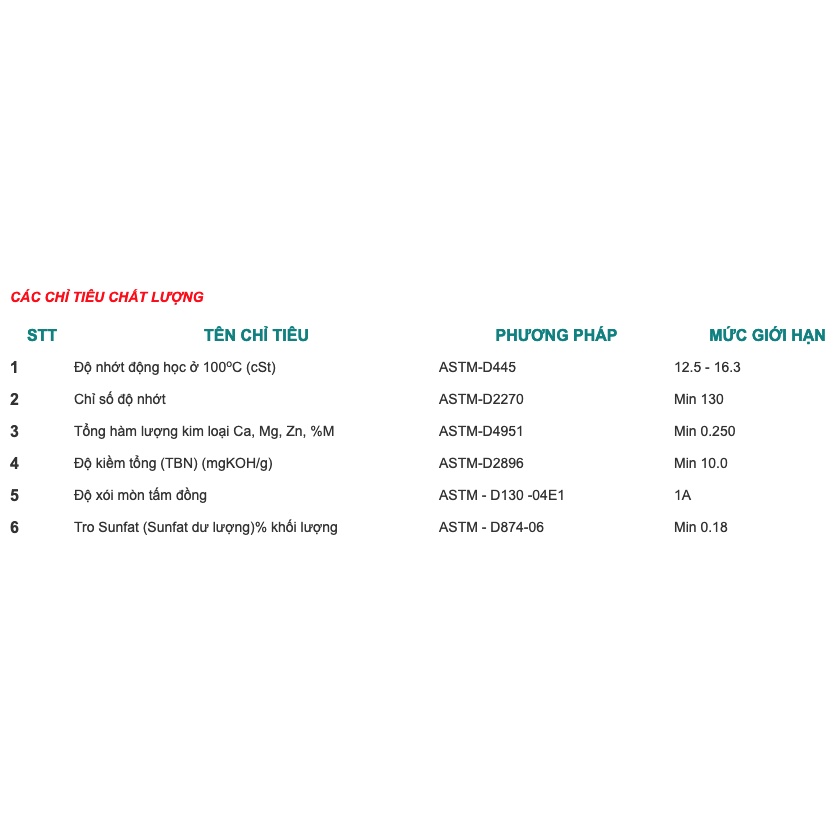 CÁC CHỈ TIÊU CHẤT LƯỢNG

| STT | TÊN CHỈ TIÊU | PHƯƠNG PHÁP | MỨC GIỚI HẠN |
|---|---|---|---|
| 1 | Độ nhớt động học ở 100ºC (cSt) | ASTM-D445 | 12.5 - 16.3 |
| 2 | Chỉ số độ nhớt | ASTM-D2270 | Min 130 |
| 3 | Tổng hàm lượng kim loại Ca, Mg, Zn, %M | ASTM-D4951 | Min 0.250 |
| 4 | Độ kiềm tổng (TBN) (mgKOH/g) | ASTM-D2896 | Min 10.0 |
| 5 | Độ xói mòn tấm đồng | ASTM - D130 -04E1 | 1A |
| 6 | Tro Sunfat (Sunfat dư lượng)% khối lượng | ASTM - D874-06 | Min 0.18 |